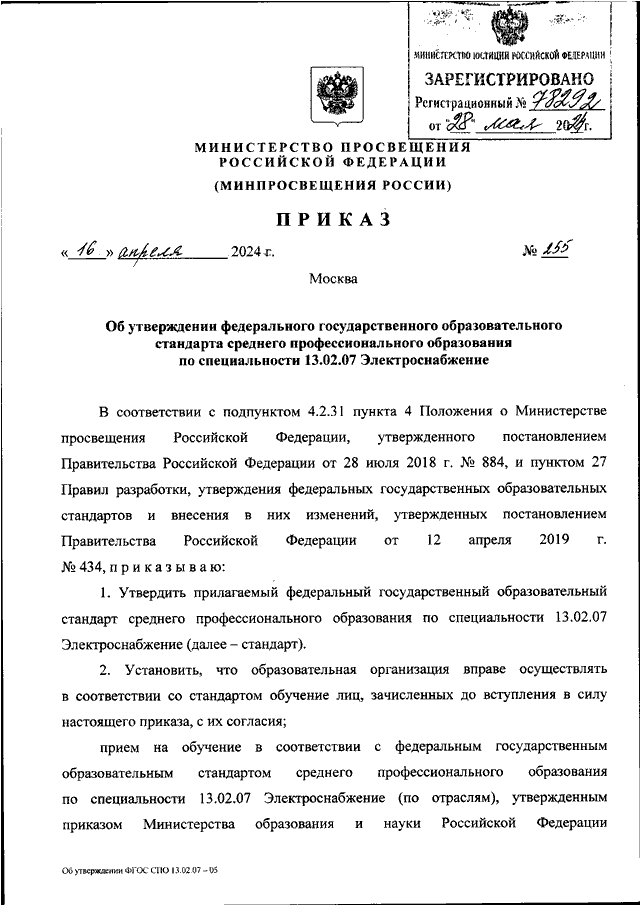 МИНИСТЕРСТВО ЮСТИЦИИ РОССИЙСКОЙ ФЕДЕРАЦИИ
ЗАРЕГИСТРИРОВАНО
Регистрационный № 78292
от "28" мая 2024г.

МИНИСТЕРСТВО ПРОСВЕЩЕНИЯ РОССИЙСКОЙ ФЕДЕРАЦИИ
(МИНПРОСВЕЩЕНИЯ РОССИИ)

ПРИКАЗ

« 16 » апреля 2024 г. № 255

Москва

Об утверждении федерального государственного образовательного стандарта среднего профессионального образования по специальности 13.02.07 Электроснабжение

В соответствии с подпунктом 4.2.31 пункта 4 Положения о Министерстве просвещения Российской Федерации, утвержденного постановлением Правительства Российской Федерации от 28 июля 2018 г. № 884, и пунктом 27 Правил разработки, утверждения федеральных государственных образовательных стандартов и внесения в них изменений, утвержденных постановлением Правительства Российской Федерации от 12 апреля 2019 г. № 434, п р и к а з ы в а ю:

1. Утвердить прилагаемый федеральный государственный образовательный стандарт среднего профессионального образования по специальности 13.02.07 Электроснабжение (далее – стандарт).

2. Установить, что образовательная организация вправе осуществлять в соответствии со стандартом обучение лиц, зачисленных до вступления в силу настоящего приказа, с их согласия;

прием на обучение в соответствии с федеральным государственным образовательным стандартом среднего профессионального образования по специальности 13.02.07 Электроснабжение (по отраслям), утвержденным приказом Министерства образования и науки Российской Федерации

Об утверждении ФГОС СПО 13.02.07 – 05